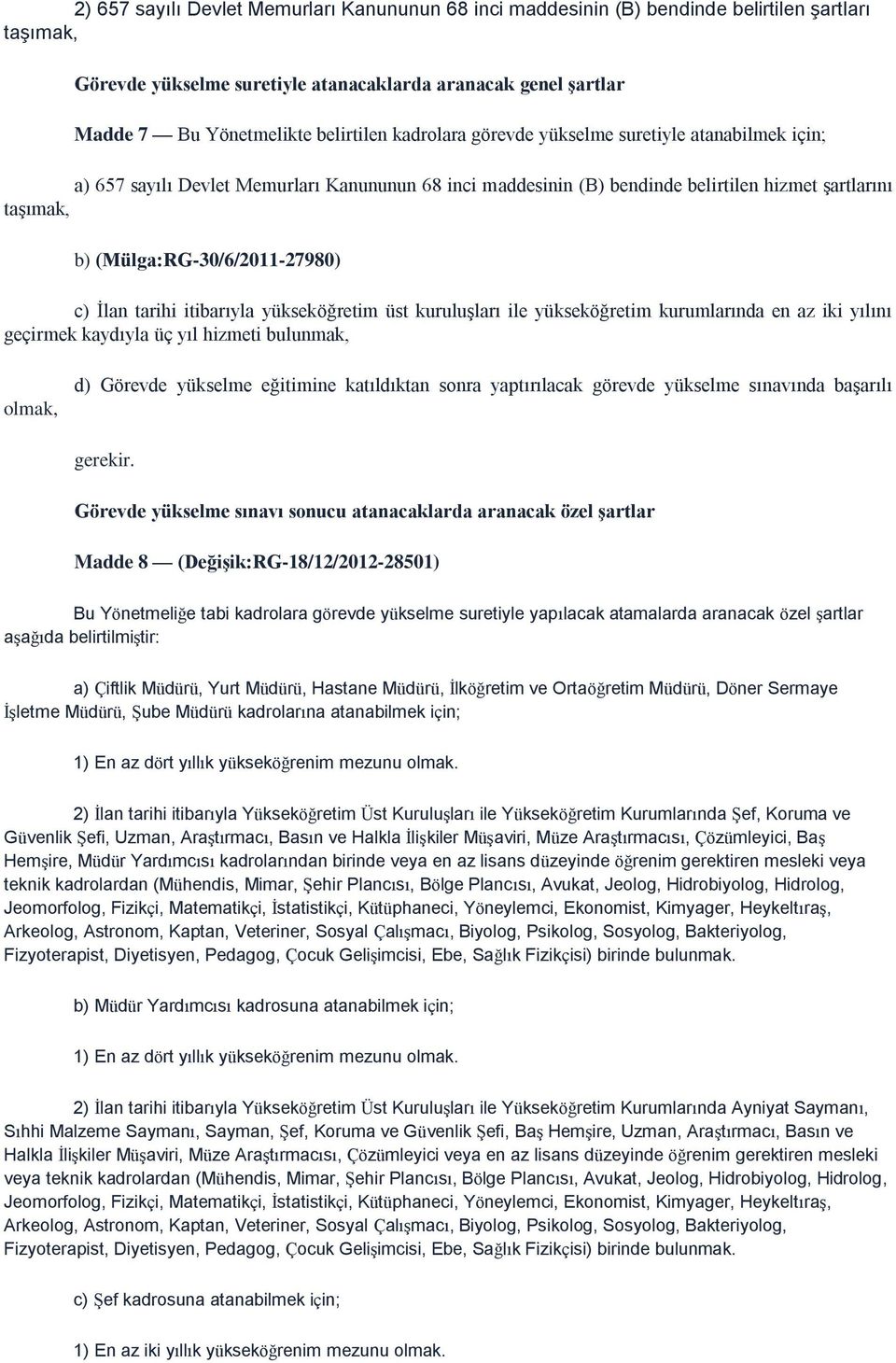 2) 657 sayılı Devlet Memurları Kanununun 68 inci maddesinin (B) bendinde belirtilen şartları taşımak,

Görevde yükselme suretiyle atanacaklarda aranacak genel şartlar

Madde 7 — Bu Yönetmelikte belirtilen kadrolara görevde yükselme suretiyle atanabilmek için;

a) 657 sayılı Devlet Memurları Kanununun 68 inci maddesinin (B) bendinde belirtilen hizmet şartlarını taşımak,

b) (Mülga:RG-30/6/2011-27980)

c) İlan tarihi itibarıyla yükseköğretim üst kuruluşları ile yükseköğretim kurumlarında en az iki yılını geçirmek kaydıyla üç yıl hizmeti bulunmak,

d) Görevde yükselme eğitimine katıldıktan sonra yaptırılacak görevde yükselme sınavında başarılı olmak,

gerekir.

Görevde yükselme sınavı sonucu atanacaklarda aranacak özel şartlar

Madde 8 — (Değişik:RG-18/12/2012-28501)

Bu Yönetmeliğe tabi kadrolara görevde yükselme suretiyle yapılacak atamalarda aranacak özel şartlar aşağıda belirtilmiştir:

a) Çiftlik Müdürü, Yurt Müdürü, Hastane Müdürü, İlköğretim ve Ortaöğretim Müdürü, Döner Sermaye İşletme Müdürü, Şube Müdürü kadrolarına atanabilmek için;

1) En az dört yıllık yükseköğrenim mezunu olmak.

2) İlan tarihi itibarıyla Yükseköğretim Üst Kuruluşları ile Yükseköğretim Kurumlarında Şef, Koruma ve Güvenlik Şefi, Uzman, Araştırmacı, Basın ve Halkla İlişkiler Müşaviri, Müze Araştırmacısı, Çözümleyici, Baş Hemşire, Müdür Yardımcısı kadrolarından birinde veya en az lisans düzeyinde öğrenim gerektiren mesleki veya teknik kadrolardan (Mühendis, Mimar, Şehir Plancısı, Bölge Plancısı, Avukat, Jeolog, Hidrobiyolog, Hidrolog, Jeomorfolog, Fizikçi, Matematikçi, İstatistikçi, Kütüphaneci, Yöneylemci, Ekonomist, Kimyager, Heykeltıraş, Arkeolog, Astronom, Kaptan, Veteriner, Sosyal Çalışmacı, Biyolog, Psikolog, Sosyolog, Bakteriyolog, Fizyoterapist, Diyetisyen, Pedagog, Çocuk Gelişimcisi, Ebe, Sağlık Fizikçisi) birinde bulunmak.

b) Müdür Yardımcısı kadrosuna atanabilmek için;

1) En az dört yıllık yükseköğrenim mezunu olmak.

2) İlan tarihi itibarıyla Yükseköğretim Üst Kuruluşları ile Yükseköğretim Kurumlarında Ayniyat Saymanı, Sıhhi Malzeme Saymanı, Sayman, Şef, Koruma ve Güvenlik Şefi, Baş Hemşire, Uzman, Araştırmacı, Basın ve Halkla İlişkiler Müşaviri, Müze Araştırmacısı, Çözümleyici veya en az lisans düzeyinde öğrenim gerektiren mesleki veya teknik kadrolardan (Mühendis, Mimar, Şehir Plancısı, Bölge Plancısı, Avukat, Jeolog, Hidrobiyolog, Hidrolog, Jeomorfolog, Fizikçi, Matematikçi, İstatistikçi, Kütüphaneci, Yöneylemci, Ekonomist, Kimyager, Heykeltıraş, Arkeolog, Astronom, Kaptan, Veteriner, Sosyal Çalışmacı, Biyolog, Psikolog, Sosyolog, Bakteriyolog, Fizyoterapist, Diyetisyen, Pedagog, Çocuk Gelişimcisi, Ebe, Sağlık Fizikçisi) birinde bulunmak.

c) Şef kadrosuna atanabilmek için;

1) En az iki yıllık yükseköğrenim mezunu olmak.